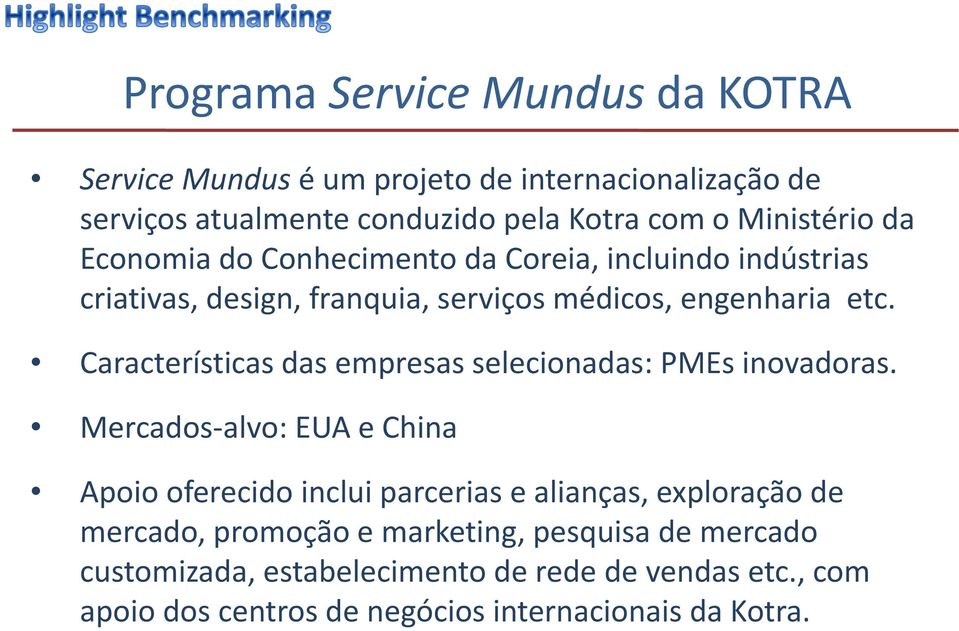 Highlight Benchmarking

Programa Service Mundus da KOTRA

• Service Mundus é um projeto de internacionalização de serviços atualmente conduzido pela Kotra com o Ministério da Economia do Conhecimento da Coreia, incluindo indústrias criativas, design, franquia, serviços médicos, engenharia etc.

• Características das empresas selecionadas: PMEs inovadoras.

• Mercados-alvo: EUA e China

• Apoio oferecido inclui parcerias e alianças, exploração de mercado, promoção e marketing, pesquisa de mercado customizada, estabelecimento de rede de vendas etc., com apoio dos centros de negócios internacionais da Kotra.